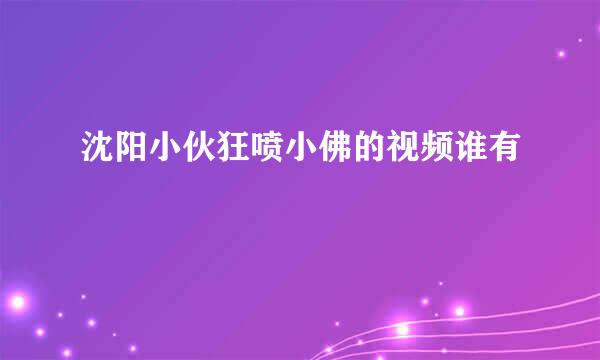 沈阳小伙狂喷小佛的视频谁有